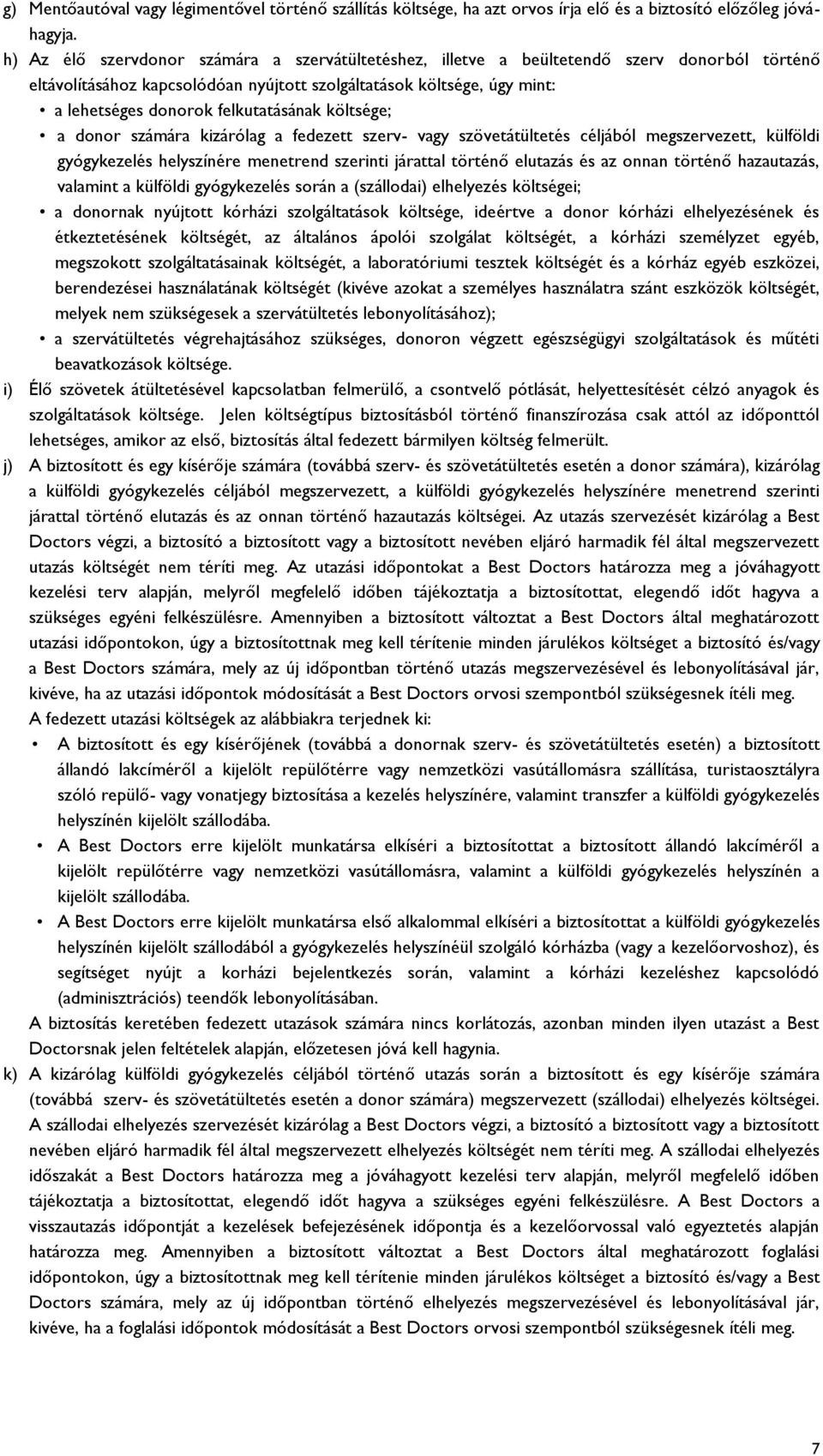 g) Mentőautóval vagy légimentővel történő szállítás költsége, ha azt orvos írja elő és a biztosító előzőleg jóváhagyja.

h) Az élő szervdonor számára a szervátültetéshez, illetve a beültetendő szerv donorból történő eltávolításához kapcsolódóan nyújtott szolgáltatások költsége, úgy mint:
• a lehetséges donorok felkutatásának költsége;
• a donor számára kizárólag a fedezett szerv- vagy szövetátültetés céljából megszervezett, külföldi gyógykezelés helyszínére menetrend szerinti járattal történő elutazás és az onnan történő hazautazás, valamint a külföldi gyógykezelés során a (szállodai) elhelyezés költségei;
• a donornak nyújtott kórházi szolgáltatások költsége, ideértve a donor kórházi elhelyezésének és étkeztetésének költségét, az általános ápolói szolgálat költségét, a kórházi személyzet egyéb, megszokott szolgáltatásainak költségét, a laboratóriumi tesztek költségét és a kórház egyéb eszközei, berendezései használatának költségét (kivéve azokat a személyes használatra szánt eszközök költségét, melyek nem szükségesek a szervátültetés lebonyolításához);
• a szervátültetés végrehajtásához szükséges, donoron végzett egészségügyi szolgáltatások és műtéti beavatkozások költsége.

i) Élő szövetek átültetésével kapcsolatban felmerülő, a csontvelő pótlását, helyettesítését célzó anyagok és szolgáltatások költsége. Jelen költségtípus biztosításból történő finanszírozása csak attól az időponttól lehetséges, amikor az első, biztosítás által fedezett bármilyen költség felmerült.

j) A biztosított és egy kísérője számára (továbbá szerv- és szövetátültetés esetén a donor számára), kizárólag a külföldi gyógykezelés céljából megszervezett, a külföldi gyógykezelés helyszínére menetrend szerinti járattal történő elutazás és az onnan történő hazautazás költségei. Az utazás szervezését kizárólag a Best Doctors végzi, a biztosító a biztosított vagy a biztosított nevében eljáró harmadik fél által megszervezett utazás költségét nem téríti meg. Az utazási időpontokat a Best Doctors határozza meg a jóváhagyott kezelési terv alapján, melyről megfelelő időben tájékoztatja a biztosítottat, elegendő időt hagyva a szükséges egyéni felkészülésre. Amennyiben a biztosított változtat a Best Doctors által meghatározott utazási időpontokon, úgy a biztosítottnak meg kell térítenie minden járulékos költséget a biztosító és/vagy a Best Doctors számára, mely az új időpontban történő utazás megszervezésével és lebonyolításával jár, kivéve, ha az utazási időpontok módosítását a Best Doctors orvosi szempontból szükségesnek ítéli meg.
A fedezett utazási költségek az alábbiakra terjednek ki:
• A biztosított és egy kísérőjének (továbbá a donornak szerv- és szövetátültetés esetén) a biztosított állandó lakcíméről a kijelölt repülőtérre vagy nemzetközi vasútállomásra szállítása, turistaosztályra szóló repülő- vagy vonatjegy biztosítása a kezelés helyszínére, valamint transzfer a külföldi gyógykezelés helyszínén kijelölt szállodába.
• A Best Doctors erre kijelölt munkatársa elkíséri a biztosítottat a biztosított állandó lakcíméről a kijelölt repülőtérre vagy nemzetközi vasútállomásra, valamint a külföldi gyógykezelés helyszínén a kijelölt szállodába.
• A Best Doctors erre kijelölt munkatársa első alkalommal elkíséri a biztosítottat a külföldi gyógykezelés helyszínén kijelölt szállodából a gyógykezelés helyszínéül szolgáló kórházba (vagy a kezelőorvoshoz), és segítséget nyújt a korházi bejelentkezés során, valamint a kórházi kezeléshez kapcsolódó (adminisztrációs) teendők lebonyolításában.
A biztosítás keretében fedezett utazások számára nincs korlátozás, azonban minden ilyen utazást a Best Doctorsnak jelen feltételek alapján, előzetesen jóvá kell hagynia.

k) A kizárólag külföldi gyógykezelés céljából történő utazás során a biztosított és egy kísérője számára (továbbá szerv- és szövetátültetés esetén a donor számára) megszervezett (szállodai) elhelyezés költségei. A szállodai elhelyezés szervezését kizárólag a Best Doctors végzi, a biztosító a biztosított vagy a biztosított nevében eljáró harmadik fél által megszervezett elhelyezés költségét nem téríti meg. A szállodai elhelyezés időszakát a Best Doctors határozza meg a jóváhagyott kezelési terv alapján, melyről megfelelő időben tájékoztatja a biztosítottat, elegendő időt hagyva a szükséges egyéni felkészülésre. A Best Doctors a visszautazás időpontját a kezelések befejezésének időpontja és a kezelőorvossal való egyeztetés alapján határozza meg. Amennyiben a biztosított változtat a Best Doctors által meghatározott foglalási időpontokon, úgy a biztosítottnak meg kell térítenie minden járulékos költséget a biztosító és/vagy a Best Doctors számára, mely az új időpontban történő elhelyezés megszervezésével és lebonyolításával jár, kivéve, ha a foglalási időpontok módosítását a Best Doctors orvosi szempontból szükségesnek ítéli meg.

7